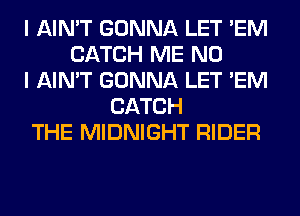 I AIN'T GONNA LET 'EM
CATCH ME NO
I AIN'T GONNA LET 'EM
CATCH
THE MIDNIGHT RIDER